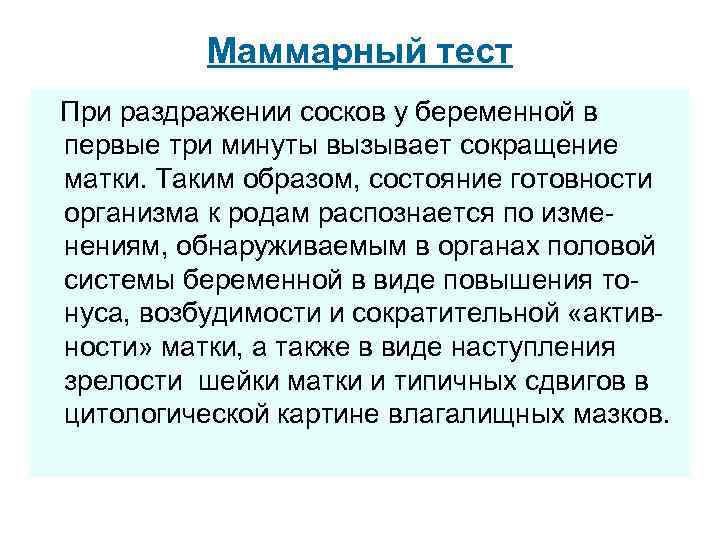 Маммарный тест

При раздражении сосков у беременной в первые три минуты вызывает сокращение матки. Таким образом, состояние готовности организма к родам распознается по изменениям, обнаруживаемым в органах половой системы беременной в виде повышения тонуса, возбудимости и сократительной «активности» матки, а также в виде наступления зрелости шейки матки и типичных сдвигов в цитологической картине влагалищных мазков.